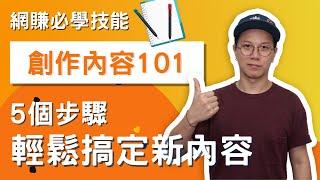 網賺必學技能

創作內容101

5個步驟

輕鬆搞定新內容